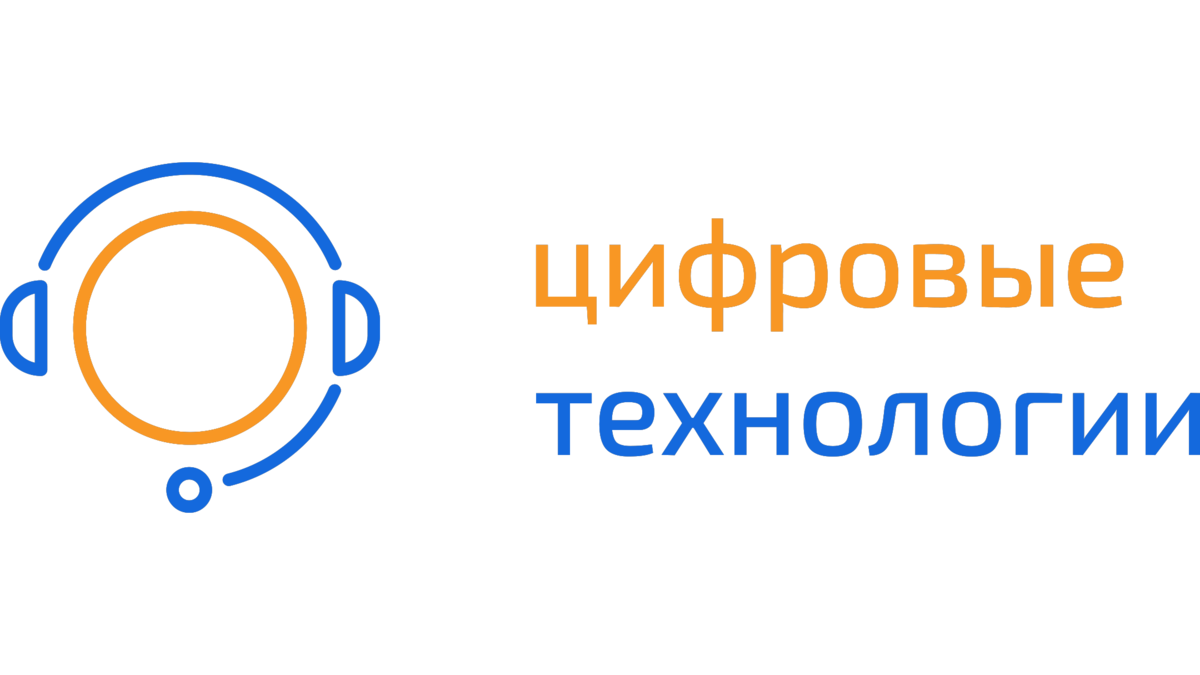 цифровые
технологии